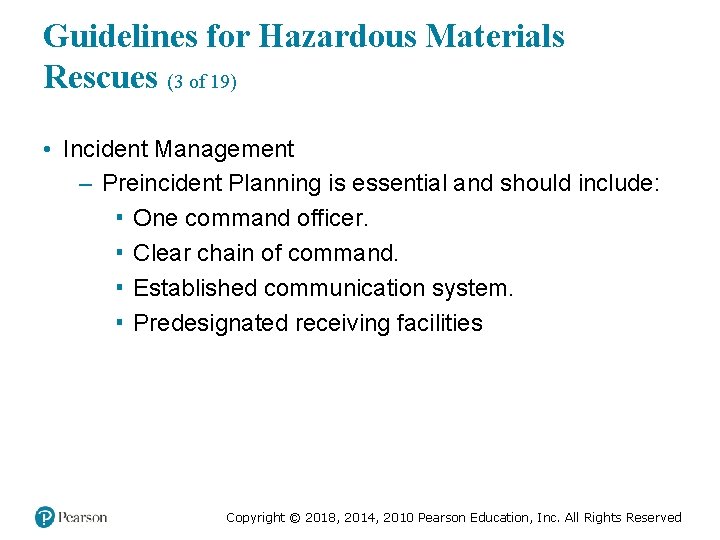 Guidelines for Hazardous Materials Rescues (3 of 19)

• Incident Management
– Preincident Planning is essential and should include:
▪ One command officer.
▪ Clear chain of command.
▪ Established communication system.
▪ Predesignated receiving facilities

Pearson

Copyright © 2018, 2014, 2010 Pearson Education, Inc. All Rights Reserved